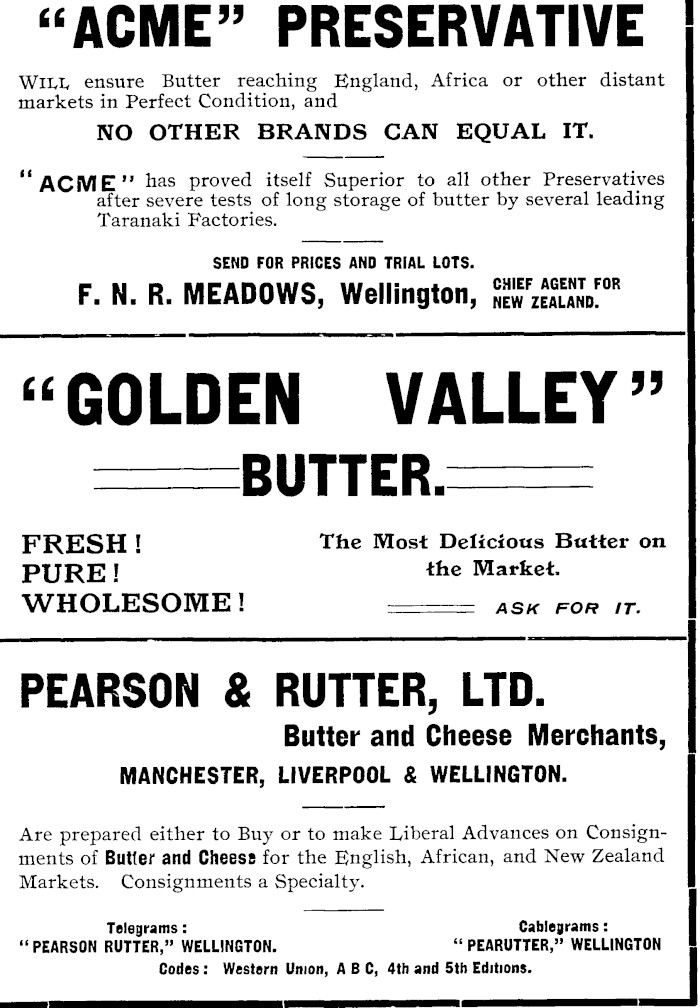 "ACME" PRESERVATIVE

WILL ensure Butter reaching England, Africa or other distant markets in Perfect Condition, and

NO OTHER BRANDS CAN EQUAL IT.

"ACME" has proved itself Superior to all other Preservatives after severe tests of long storage of butter by several leading Taranaki Factories.

SEND FOR PRICES AND TRIAL LOTS.

F. N. R. MEADOWS, Wellington, CHIEF AGENT FOR NEW ZEALAND.

"GOLDEN VALLEY"

BUTTER.

FRESH!
PURE!
WHOLESOME!

The Most Delicious Butter on the Market.

ASK FOR IT.

PEARSON & RUTTER, LTD.

Butter and Cheese Merchants,

MANCHESTER, LIVERPOOL & WELLINGTON.

Are prepared either to Buy or to make Liberal Advances on Consignments of Butter and Cheese for the English, African, and New Zealand Markets. Consignments a Specialty.

Telegrams:
"PEARSON RUTTER," WELLINGTON.

Cablegrams:
"PEARUTTER," WELLINGTON

Codes: Western Union, A B C, 4th and 5th Editions.